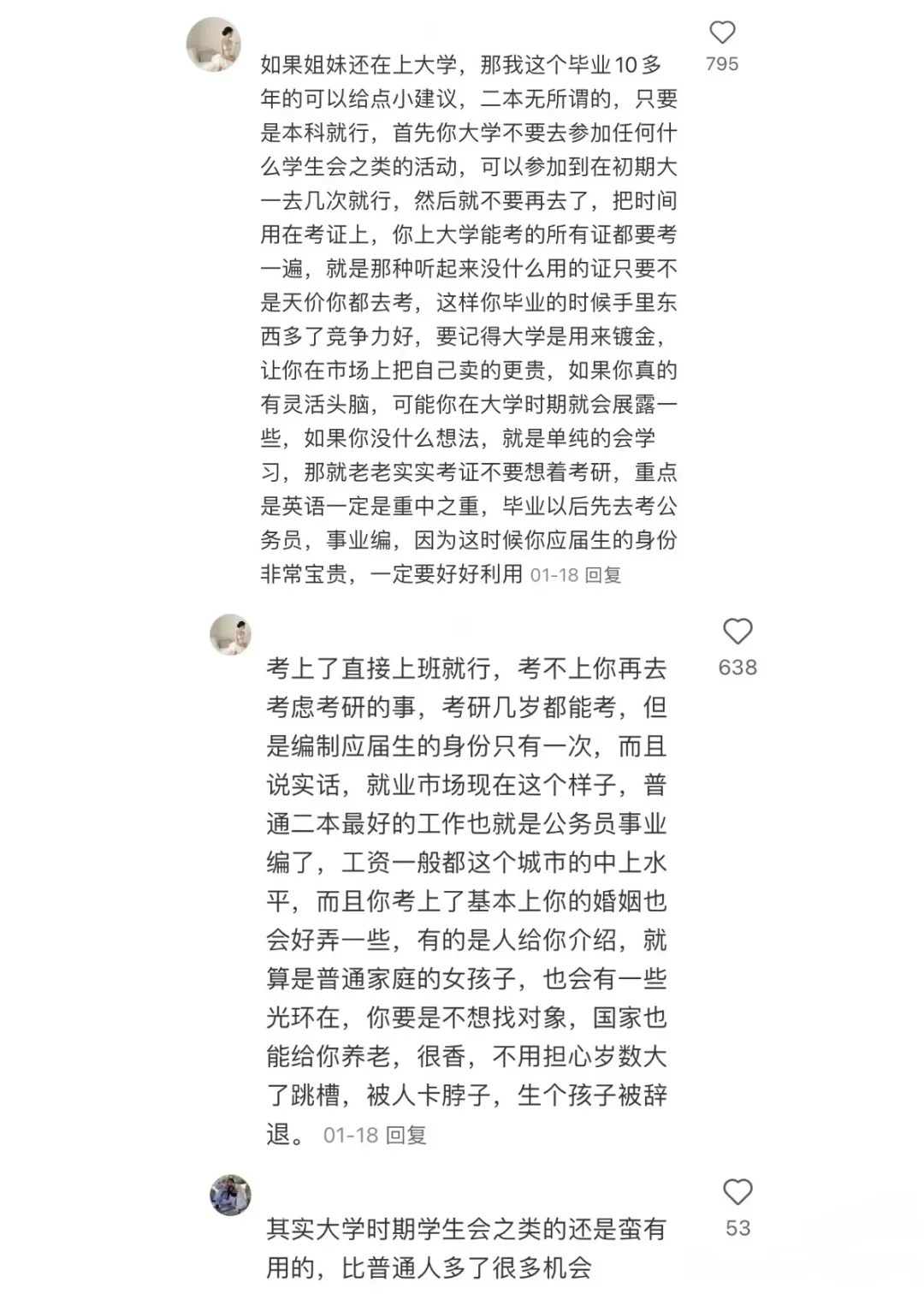 795

如果姐妹还在上大学，那我这个毕业10多年的可以给点小建议，二本无所谓的，只要是本科就行，首先你大学不要去参加任何什么学生会之类的活动，可以参加到在初期大一去几次就行，然后就不要再去了，把时间用在考证上，你上大学能考的所有证都要考一遍，就是那种听起来没什么用的证只要不是天价你都去考，这样你毕业的时候手里东西多了竞争力好，要记得大学是用来镀金，让你在市场上把自己卖的更贵，如果你真的有灵活头脑，可能你在大学时期就会展露一些，如果你没什么想法，就是单纯的会学习，那就老老实实考证不要想着考研，重点是英语一定是重中之重，毕业以后先去考公务员，事业编，因为这时候你应届生的身份非常宝贵，一定要好好利用 01-18 回复

638

考上了直接上班就行，考不上你再去考虑考研的事，考研几岁都能考，但是编制应届生的身份只有一次，而且说实话，就业市场现在这个样子，普通二本最好的工作也就是公务员事业编了，工资一般都这个城市的中上水平，而且你考上了基本上你的婚姻也会好弄一些，有的是人给你介绍，就算是普通家庭的女孩子，也会有一些光环在，你要是不想找对象，国家也能给你养老，很香，不用担心岁数大了跳槽，被人卡脖子，生个孩子被辞退。 01-18 回复

53

其实大学时期学生会之类的还是蛮有用的，比普通人多了很多机会